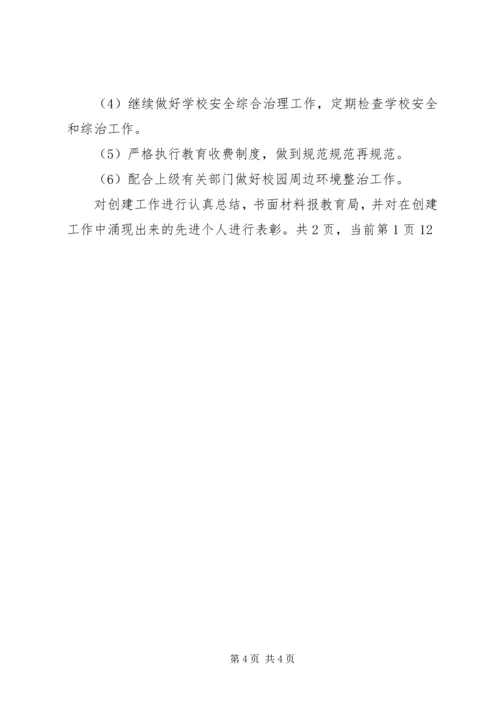 （4）继续做好学校安全综合治理工作，定期检查学校安全和综治工作。

（5）严格执行教育收费制度，做到规范规范再规范。

（6）配合上级有关部门做好校园周边环境整治工作。

对创建工作进行认真总结，书面材料报教育局，并对在创建工作中涌现出来的先进个人进行表彰。共2页，当前第1页12

第4页 共4页